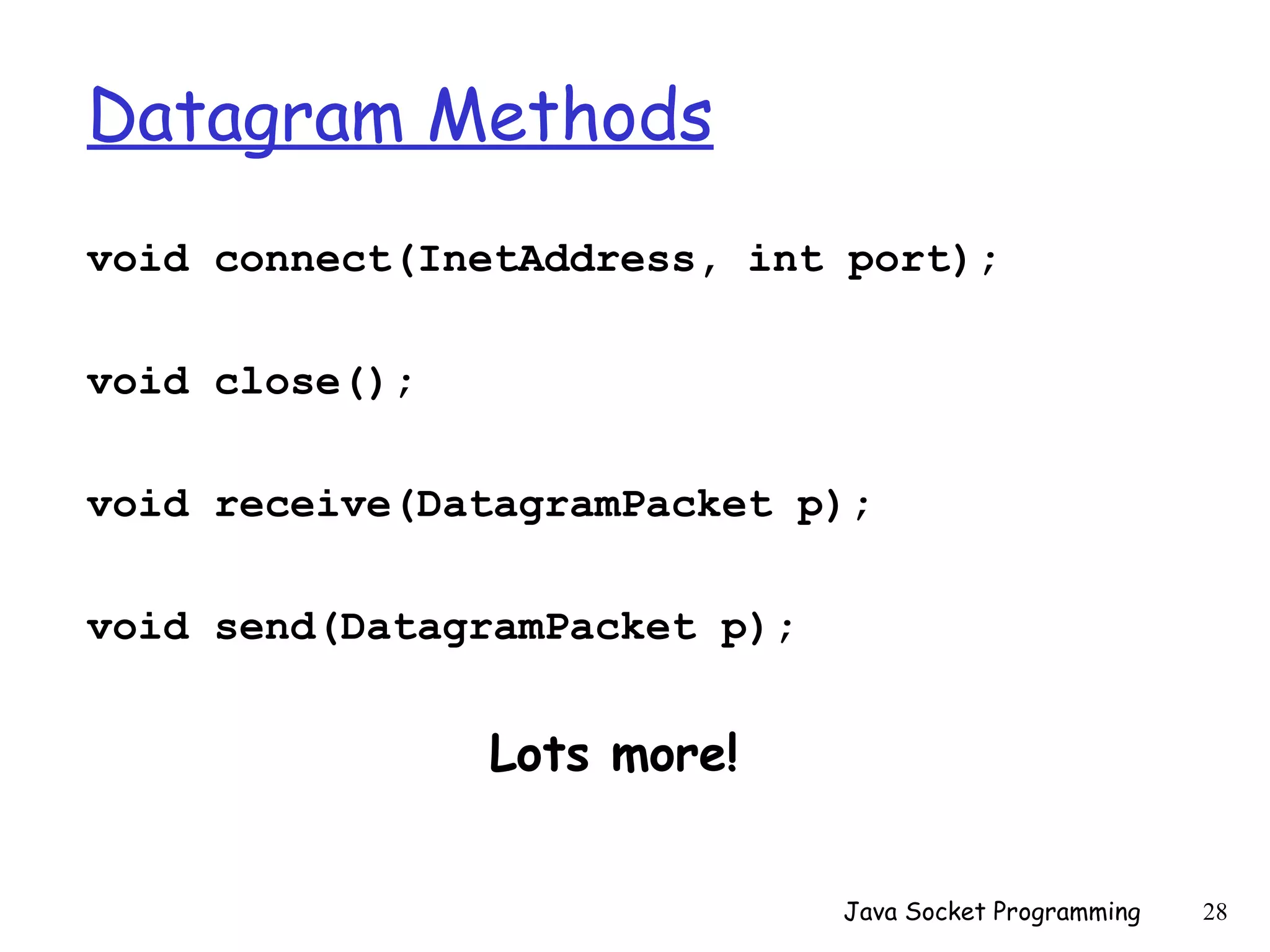 Datagram Methods

void connect(InetAddress, int port);

void close();

void receive(DatagramPacket p);

void send(DatagramPacket p);

Lots more!

Java Socket Programming 28